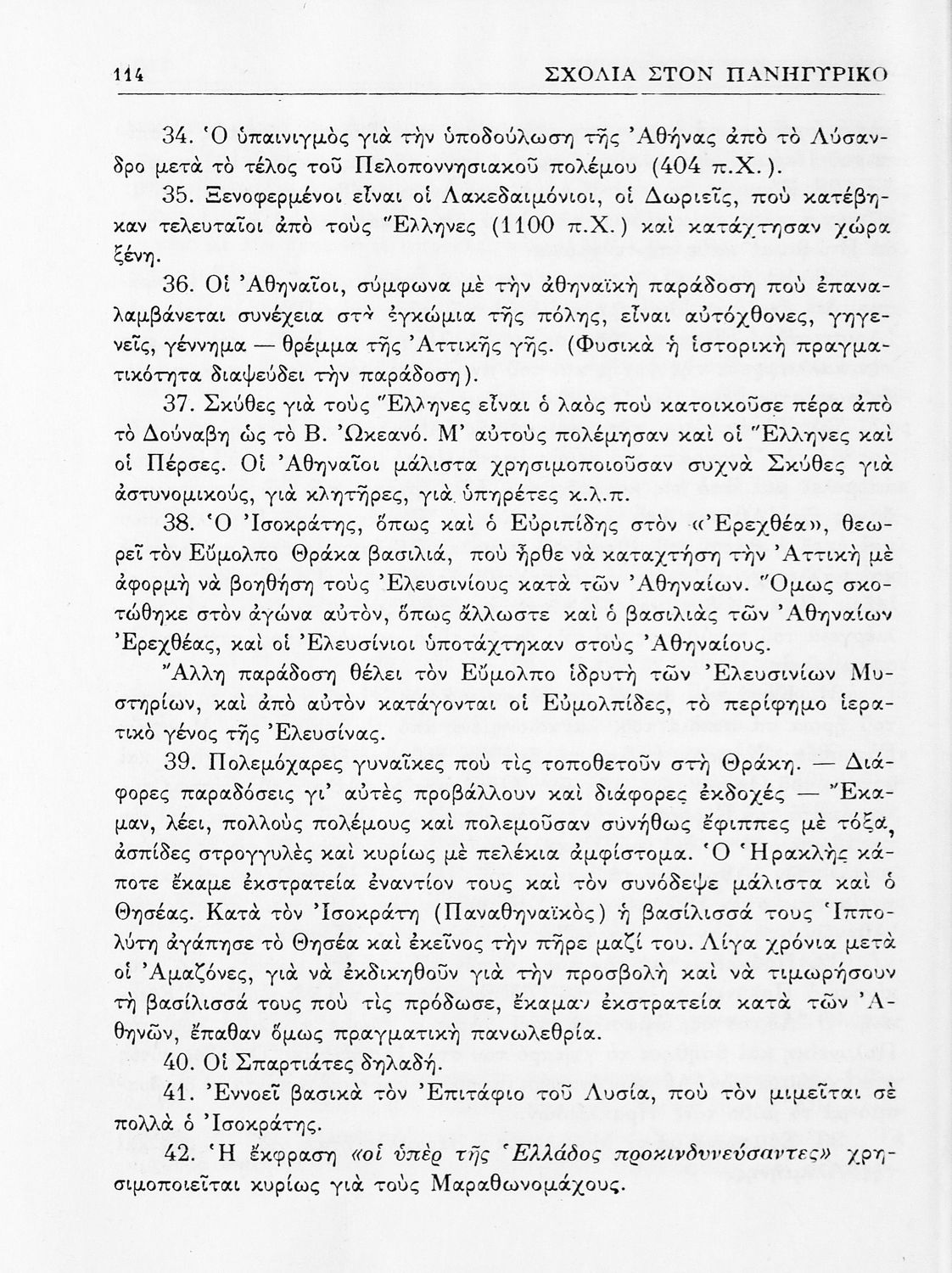 114 ΣΧΟΛΙΑ ΣΤΟΝ ΠΑΝΗΓΥΡΙΚΟ

34. Ὁ ὑπαινιγμὸς γιὰ τὴν ὑποδούλωση τῆς Ἀθήνας ἀπὸ τὸ Λύσανδρο μετὰ τὸ τέλος τοῦ Πελοποννησιακοῦ πολέμου (404 π.Χ.).

35. Ξενοφερμένοι εἶναι οἱ Λακεδαιμόνιοι, οἱ Δωριεῖς, ποὺ κατέβηκαν τελευταῖοι ἀπὸ τοὺς Ἕλληνες (1100 π.Χ.) καὶ κατάχτησαν χώρα ξένη.

36. Οἱ Ἀθηναῖοι, σύμφωνα μὲ τὴν ἀθηναϊκὴ παράδοση ποὺ ἐπαναλαμβάνεται συνέχεια στὰ ἐγκώμια τῆς πόλης, εἶναι αὐτόχθονες, γηγενεῖς, γέννημα — θρέμμα τῆς Ἀττικῆς γῆς. (Φυσικὰ ἡ ἱστορικὴ πραγματικότητα διαψεύδει τὴν παράδοση).

37. Σκύθες γιὰ τοὺς Ἕλληνες εἶναι ὁ λαὸς ποὺ κατοικοῦσε πέρα ἀπὸ τὸ Δούναβη ὡς τὸ Β. Ὠκεανό. Μ' αὐτοὺς πολέμησαν καὶ οἱ Ἕλληνες καὶ οἱ Πέρσες. Οἱ Ἀθηναῖοι μάλιστα χρησιμοποιοῦσαν συχνὰ Σκύθες γιὰ ἀστυνομικούς, γιὰ κλητῆρες, γιὰ ὑπηρέτες κ.λ.π.

38. Ὁ Ἰσοκράτης, ὅπως καὶ ὁ Εὐριπίδης στὸν «Ἐρεχθέα», θεωρεῖ τὸν Εὔμολπο Θράκα βασιλιά, ποὺ ἦρθε νὰ καταχτήση τὴν Ἀττικὴ μὲ ἀφορμὴ νὰ βοηθήση τοὺς Ἐλευσινίους κατὰ τῶν Ἀθηναίων. Ὅμως σκοτώθηκε στὸν ἀγώνα αὐτόν, ὅπως ἄλλωστε καὶ ὁ βασιλιὰς τῶν Ἀθηναίων Ἐρεχθέας, καὶ οἱ Ἐλευσίνιοι ὑποτάχτηκαν στοὺς Ἀθηναίους.

Ἄλλη παράδοση θέλει τὸν Εὔμολπο ἱδρυτὴ τῶν Ἐλευσινίων Μυστηρίων, καὶ ἀπὸ αὐτὸν κατάγονται οἱ Εὐμολπίδες, τὸ περίφημο ἱερατικὸ γένος τῆς Ἐλευσίνας.

39. Πολεμόχαρες γυναῖκες ποὺ τὶς τοποθετοῦν στὴ Θράκη. — Διάφορες παραδόσεις γι' αὐτὲς προβάλλουν καὶ διάφορες ἐκδοχές — Ἔκαμαν, λέει, πολλοὺς πολέμους καὶ πολεμοῦσαν συνήθως ἔφιππες μὲ τόξα, ἀσπίδες στρογγυλὲς καὶ κυρίως μὲ πελέκια ἀμφίστομα. Ὁ Ἡρακλῆς κάποτε ἔκαμε ἐκστρατεία ἐναντίον τους καὶ τὸν συνόδεψε μάλιστα καὶ ὁ Θησέας. Κατὰ τὸν Ἰσοκράτη (Παναθηναϊκὸς) ἡ βασίλισσά τους Ἱππολύτη ἀγάπησε τὸ Θησέα καὶ ἐκεῖνος τὴν πῆρε μαζί του. Λίγα χρόνια μετὰ οἱ Ἀμαζόνες, γιὰ νὰ ἐκδικηθοῦν γιὰ τὴν προσβολὴ καὶ νὰ τιμωρήσουν τὴ βασίλισσά τους ποὺ τὶς πρόδωσε, ἔκαμαν ἐκστρατεία κατὰ τῶν Ἀθηνῶν, ἔπαθαν ὅμως πραγματικὴ πανωλεθρία.

40. Οἱ Σπαρτιάτες δηλαδή.

41. Ἐννοεῖ βασικὰ τὸν Ἐπιτάφιο τοῦ Λυσία, ποὺ τὸν μιμεῖται σὲ πολλὰ ὁ Ἰσοκράτης.

42. Ἡ ἔκφραση «οἱ ὑπὲρ τῆς Ἑλλάδος προκινδυνεύσαντες» χρησιμοποιεῖται κυρίως γιὰ τοὺς Μαραθωνομάχους.